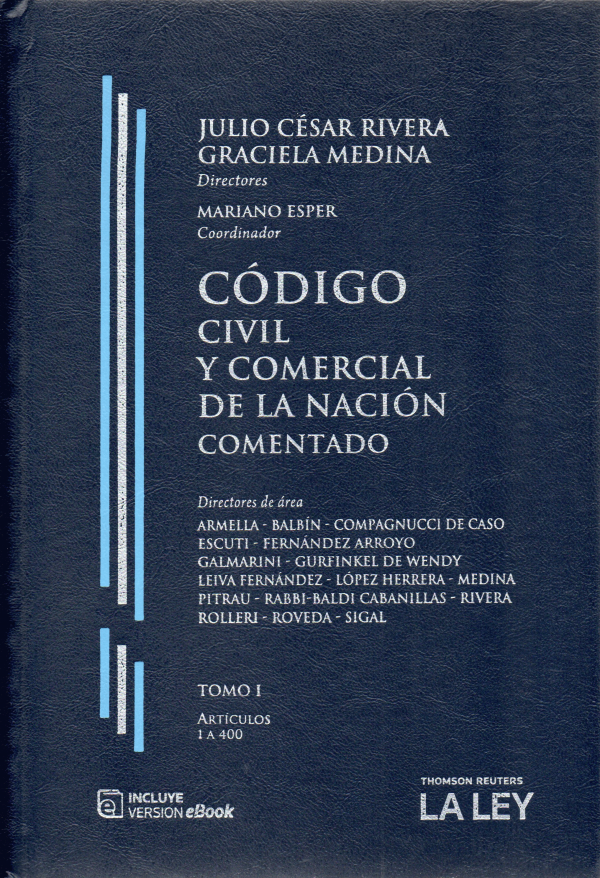 JULIO CÉSAR RIVERA
GRACIELA MEDINA
Directores

MARIANO ESPER
Coordinador

CÓDIGO
CIVIL
Y COMERCIAL
DE LA NACIÓN
COMENTADO

Directores de área
ARMELLA - BALBÍN - COMPAGNUCCI DE CASO
ESCUTI - FERNÁNDEZ ARROYO
GALMARINI - GURFINKEL DE WENDY
LEIVA FERNÁNDEZ - LÓPEZ HERRERA - MEDINA
PITRAU - RABBI-BALDI CABANILLAS - RIVERA
ROLLERI - ROVEDA - SIGAL

TOMO I
ARTÍCULOS
1 A 400

INCLUYE
VERSION eBook

THOMSON REUTERS
LA LEY